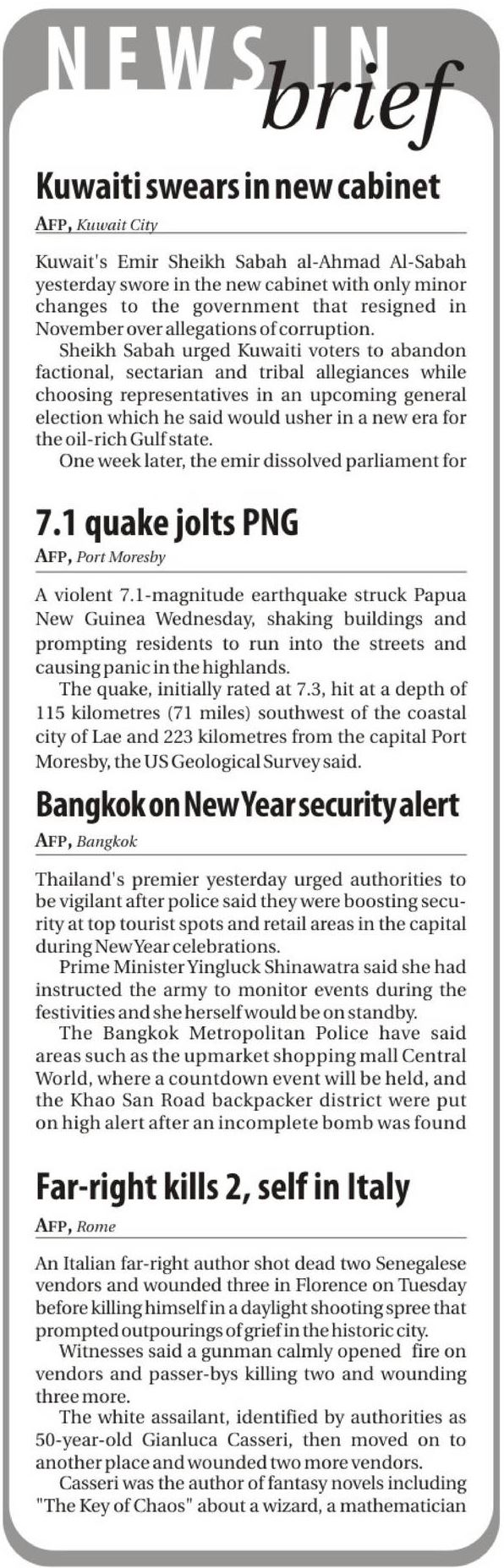 NEWS IN brief

Kuwaiti swears in new cabinet

AFP, Kuwait City

Kuwait's Emir Sheikh Sabah al-Ahmad Al-Sabah yesterday swore in the new cabinet with only minor changes to the government that resigned in November over allegations of corruption.

Sheikh Sabah urged Kuwaiti voters to abandon factional, sectarian and tribal allegiances while choosing representatives in an upcoming general election which he said would usher in a new era for the oil-rich Gulf state.

One week later, the emir dissolved parliament for

7.1 quake jolts PNG

AFP, Port Moresby

A violent 7.1-magnitude earthquake struck Papua New Guinea Wednesday, shaking buildings and prompting residents to run into the streets and causing panic in the highlands.

The quake, initially rated at 7.3, hit at a depth of 115 kilometres (71 miles) southwest of the coastal city of Lae and 223 kilometres from the capital Port Moresby, the US Geological Survey said.

Bangkok on New Year security alert

AFP, Bangkok

Thailand's premier yesterday urged authorities to be vigilant after police said they were boosting security at top tourist spots and retail areas in the capital during New Year celebrations.

Prime Minister Yingluck Shinawatra said she had instructed the army to monitor events during the festivities and she herself would be on standby.

The Bangkok Metropolitan Police have said areas such as the upmarket shopping mall Central World, where a countdown event will be held, and the Khao San Road backpacker district were put on high alert after an incomplete bomb was found

Far-right kills 2, self in Italy

AFP, Rome

An Italian far-right author shot dead two Senegalese vendors and wounded three in Florence on Tuesday before killing himself in a daylight shooting spree that prompted outpourings of grief in the historic city.

Witnesses said a gunman calmly opened fire on vendors and passer-bys killing two and wounding three more.

The white assailant, identified by authorities as 50-year-old Gianluca Casseri, then moved on to another place and wounded two more vendors.

Casseri was the author of fantasy novels including "The Key of Chaos" about a wizard, a mathematician